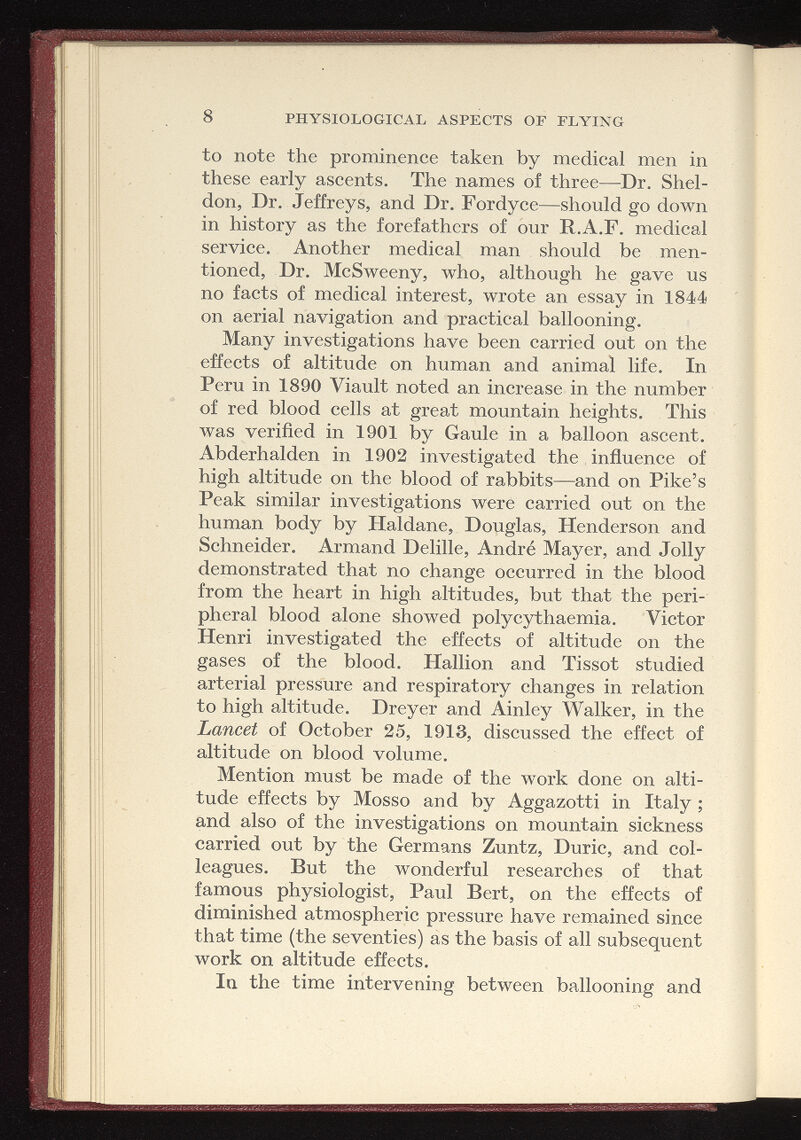 8 PHYSIOLOGICAL ASPECTS OF FLYING

to note the prominence taken by medical men in these early ascents. The names of three—Dr. Sheldon, Dr. Jeffreys, and Dr. Fordyce—should go down in history as the forefathers of our R.A.F. medical service. Another medical man should be mentioned, Dr. McSweeny, who, although he gave us no facts of medical interest, wrote an essay in 1844 on aerial navigation and practical ballooning.

Many investigations have been carried out on the effects of altitude on human and animal life. In Peru in 1890 Viault noted an increase in the number of red blood cells at great mountain heights. This was verified in 1901 by Gaule in a balloon ascent. Abderhalden in 1902 investigated the influence of high altitude on the blood of rabbits—and on Pike's Peak similar investigations were carried out on the human body by Haldane, Douglas, Henderson and Schneider. Armand Delille, André Mayer, and Jolly demonstrated that no change occurred in the blood from the heart in high altitudes, but that the peripheral blood alone showed polycythaemia. Victor Henri investigated the effects of altitude on the gases of the blood. Hallion and Tissot studied arterial pressure and respiratory changes in relation to high altitude. Dreyer and Ainley Walker, in the Lancet of October 25, 1913, discussed the effect of altitude on blood volume.

Mention must be made of the work done on altitude effects by Mosso and by Aggazotti in Italy; and also of the investigations on mountain sickness carried out by the Germans Zuntz, Duric, and colleagues. But the wonderful researches of that famous physiologist, Paul Bert, on the effects of diminished atmospheric pressure have remained since that time (the seventies) as the basis of all subsequent work on altitude effects.

In the time intervening between ballooning and